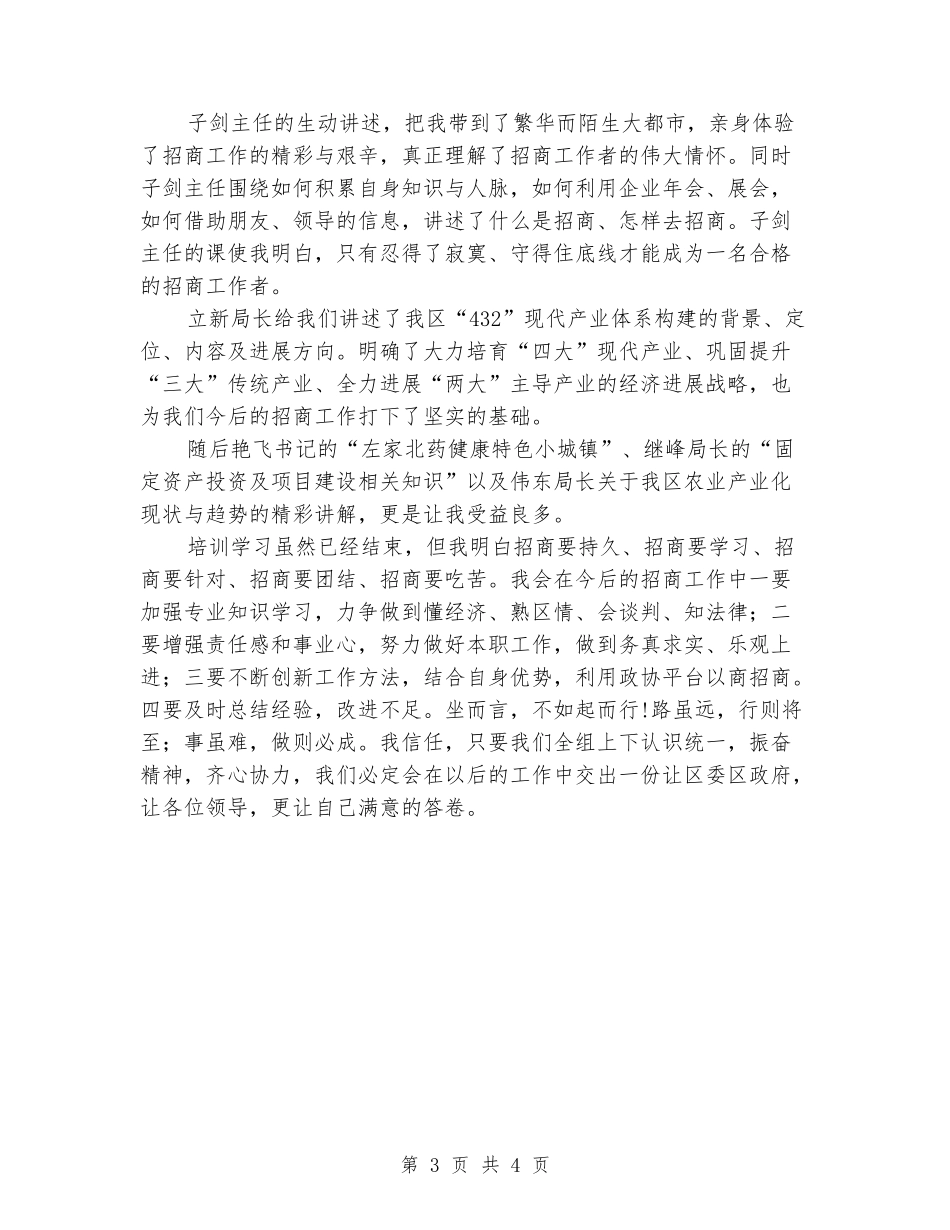 子剑主任的生动讲述，把我带到了繁华而陌生大都市，亲身体验了招商工作的精彩与艰辛，真正理解了招商工作者的伟大情怀。同时子剑主任围绕如何积累自身知识与人脉，如何利用企业年会、展会，如何借助朋友、领导的信息，讲述了什么是招商、怎样去招商。子剑主任的课使我明白，只有忍得了寂寞、守得住底线才能成为一名合格的招商工作者。

立新局长给我们讲述了我区“432”现代产业体系构建的背景、定位、内容及进展方向。明确了大力培育“四大”现代产业、巩固提升“三大”传统产业、全力进展“两大”主导产业的经济进展战略，也为我们今后的招商工作打下了坚实的基础。

随后艳飞书记的“左家北药健康特色小城镇”、继峰局长的“固定资产投资及项目建设相关知识”以及伟东局长关于我区农业产业化现状与趋势的精彩讲解，更是让我受益良多。

培训学习虽然已经结束，但我明白招商要持久、招商要学习、招商要针对、招商要团结、招商要吃苦。我会在今后的招商工作中一要加强专业知识学习，力争做到懂经济、熟区情、会谈判、知法律；二要增强责任感和事业心，努力做好本职工作，做到务真求实、乐观上进；三要不断创新工作方法，结合自身优势，利用政协平台以商招商。四要及时总结经验，改进不足。坐而言，不如起而行!路虽远，行则将至；事虽难，做则必成。我信任，只要我们全组上下认识统一，振奋精神，齐心协力，我们必定会在以后的工作中交出一份让区委区政府，让各位领导，更让自己满意的答卷。

第 3 页 共 4 页